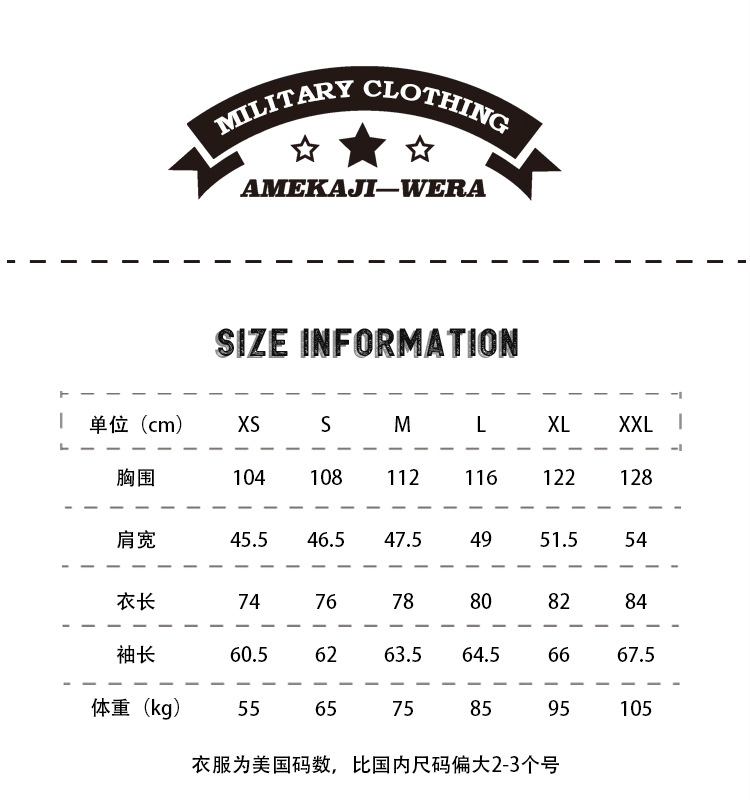 MILITARY CLOTHING

AMEKAJI—WERA

SIZE INFORMATION

| 单位（cm） | XS | S | M | L | XL | XXL |
|---|---|---|---|---|---|---|
| 胸围 | 104 | 108 | 112 | 116 | 122 | 128 |
| 肩宽 | 45.5 | 46.5 | 47.5 | 49 | 51.5 | 54 |
| 衣长 | 74 | 76 | 78 | 80 | 82 | 84 |
| 袖长 | 60.5 | 62 | 63.5 | 64.5 | 66 | 67.5 |
| 体重（kg） | 55 | 65 | 75 | 85 | 95 | 105 |

衣服为美国码数，比国内尺码偏大2-3个号